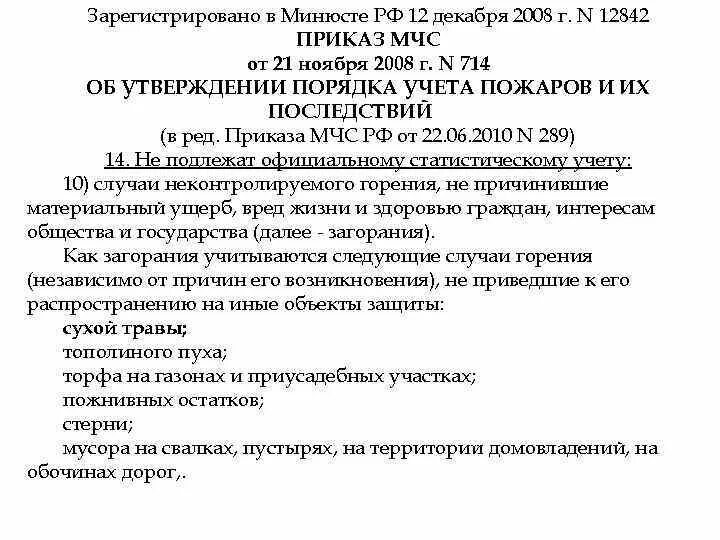 Зарегистрировано в Минюсте РФ 12 декабря 2008 г. N 12842
ПРИКАЗ МЧС
от 21 ноября 2008 г. N 714
ОБ УТВЕРЖДЕНИИ ПОРЯДКА УЧЕТА ПОЖАРОВ И ИХ ПОСЛЕДСТВИЙ
(в ред. Приказа МЧС РФ от 22.06.2010 N 289)
14. Не подлежат официальному статистическому учету:

10) случаи неконтролируемого горения, не причинившие материальный ущерб, вред жизни и здоровью граждан, интересам общества и государства (далее - загорания).

Как загорания учитываются следующие случаи горения (независимо от причин его возникновения), не приведшие к его распространению на иные объекты защиты:

сухой травы;

тополиного пуха;

торфа на газонах и приусадебных участках;

пожнивных остатков;

стерни;

мусора на свалках, пустырях, на территории домовладений, на обочинах дорог,.